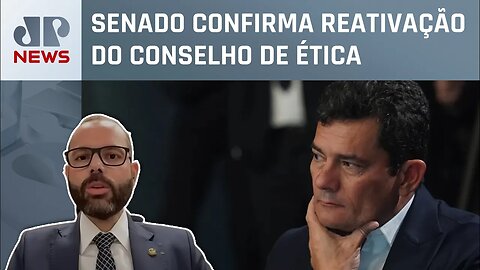 JP NEWS

SENADO CONFIRMA REATIVAÇÃO DO CONSELHO DE ÉTICA